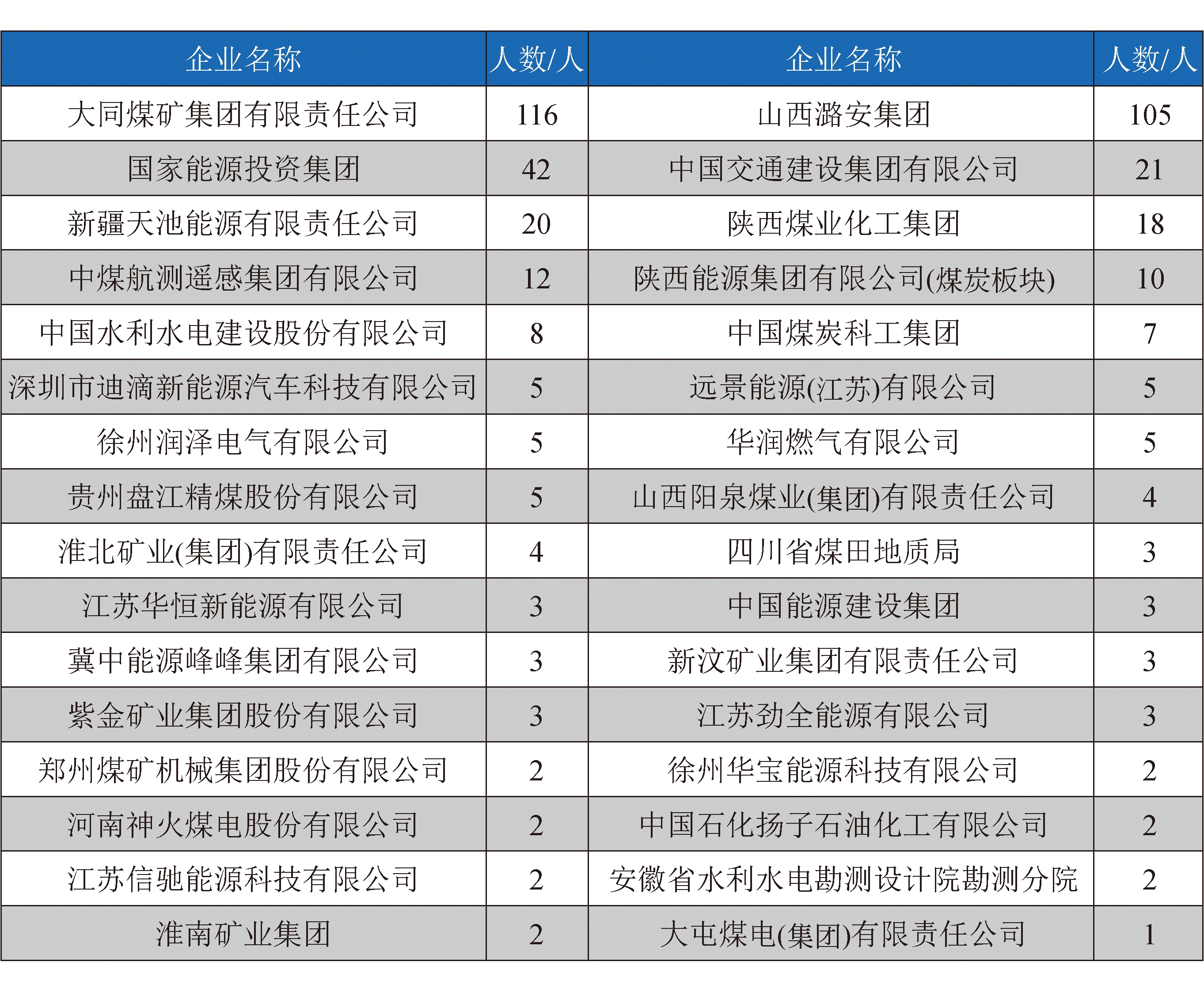 | 企业名称 | 人数/人 | 企业名称 | 人数/人 |
|---|---|---|---|
| 大同煤矿集团有限责任公司 | 116 | 山西潞安集团 | 105 |
| 国家能源投资集团 | 42 | 中国交通建设集团有限公司 | 21 |
| 新疆天池能源有限责任公司 | 20 | 陕西煤业化工集团 | 18 |
| 中煤航测遥感集团有限公司 | 12 | 陕西能源集团有限公司(煤炭板块) | 10 |
| 中国水利水电建设股份有限公司 | 8 | 中国煤炭科工集团 | 7 |
| 深圳市迪滴新能源汽车科技有限公司 | 5 | 远景能源(江苏)有限公司 | 5 |
| 徐州润泽电气有限公司 | 5 | 华润燃气有限公司 | 5 |
| 贵州盘江精煤股份有限公司 | 5 | 山西阳泉煤业(集团)有限责任公司 | 4 |
| 淮北矿业(集团)有限责任公司 | 4 | 四川省煤田地质局 | 3 |
| 江苏华恒新能源有限公司 | 3 | 中国能源建设集团 | 3 |
| 冀中能源峰峰集团有限公司 | 3 | 新汶矿业集团有限责任公司 | 3 |
| 紫金矿业集团股份有限公司 | 3 | 江苏劲全能源有限公司 | 3 |
| 郑州煤矿机械集团股份有限公司 | 2 | 徐州华宝能源科技有限公司 | 2 |
| 河南神火煤电股份有限公司 | 2 | 中国石化扬子石油化工有限公司 | 2 |
| 江苏信驰能源科技有限公司 | 2 | 安徽省水利水电勘测设计院勘测分院 | 2 |
| 淮南矿业集团 | 2 | 大屯煤电(集团)有限责任公司 | 1 |